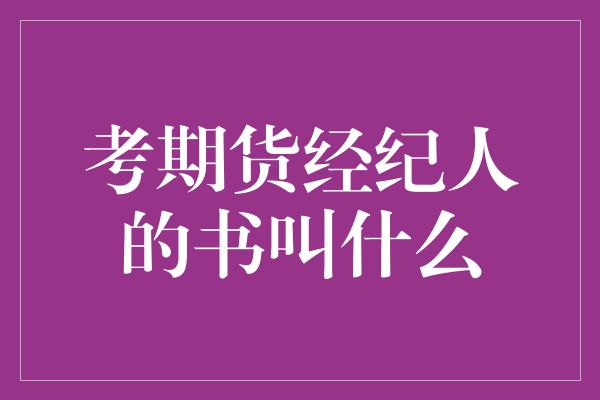 考期货经纪人的书叫什么